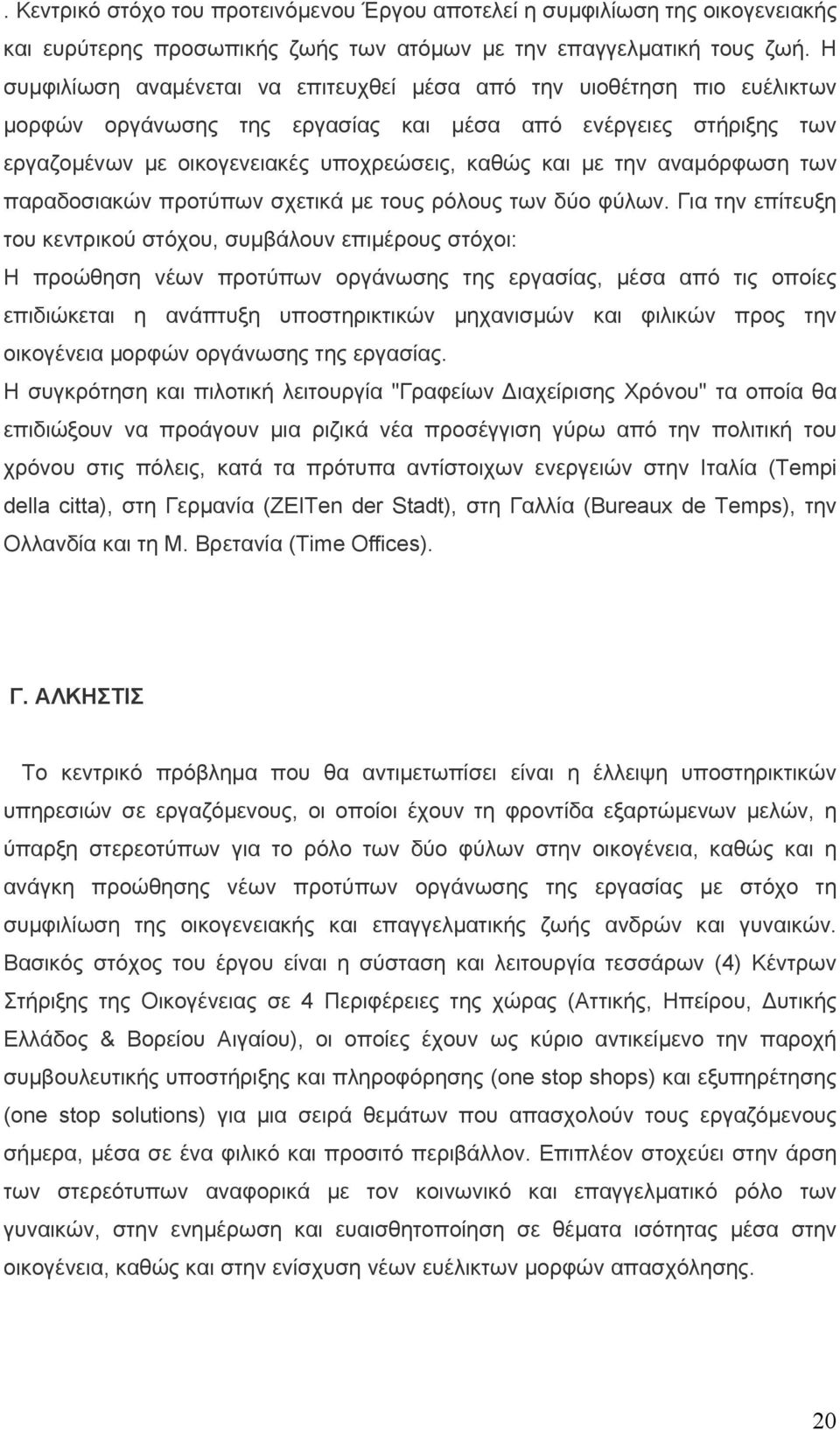 . Κεντρικό στόχο του προτεινόμενου Έργου αποτελεί η συμφιλίωση της οικογενειακής και ευρύτερης προσωπικής ζωής των ατόμων με την επαγγελματική τους ζωή. Η συμφιλίωση αναμένεται να επιτευχθεί μέσα από την υιοθέτηση πιο ευέλικτων μορφών οργάνωσης της εργασίας και μέσα από ενέργειες στήριξης των εργαζομένων με οικογενειακές υποχρεώσεις, καθώς και με την αναμόρφωση των παραδοσιακών προτύπων σχετικά με τους ρόλους των δύο φύλων. Για την επίτευξη του κεντρικού στόχου, συμβάλουν επιμέρους στόχοι:
Η προώθηση νέων προτύπων οργάνωσης της εργασίας, μέσα από τις οποίες επιδιώκεται η ανάπτυξη υποστηρικτικών μηχανισμών και φιλικών προς την οικογένεια μορφών οργάνωσης της εργασίας.
Η συγκρότηση και πιλοτική λειτουργία "Γραφείων Διαχείρισης Χρόνου" τα οποία θα επιδιώξουν να προάγουν μια ριζικά νέα προσέγγιση γύρω από την πολιτική του χρόνου στις πόλεις, κατά τα πρότυπα αντίστοιχων ενεργειών στην Ιταλία (Tempi della citta), στη Γερμανία (ZEITen der Stadt), στη Γαλλία (Bureaux de Temps), την Ολλανδία και τη Μ. Βρετανία (Time Offices).

Γ. ΑΛΚΗΣΤΙΣ

Το κεντρικό πρόβλημα που θα αντιμετωπίσει είναι η έλλειψη υποστηρικτικών υπηρεσιών σε εργαζόμενους, οι οποίοι έχουν τη φροντίδα εξαρτώμενων μελών, η ύπαρξη στερεοτύπων για το ρόλο των δύο φύλων στην οικογένεια, καθώς και η ανάγκη προώθησης νέων προτύπων οργάνωσης της εργασία με στόχο τη συμφιλίωση της οικογενειακής και επαγγελματικής ζωής ανδρών και γυναικών. Βασικός στόχος του έργου είναι η σύσταση και λειτουργία τεσσάρων (4) Κέντρων Στήριξης της Οικογένειας σε 4 Περιφέρειες της χώρας (Αττικής, Ηπείρου, Δυτικής Ελλάδος & Βορείου Αιγαίου), οι οποίες έχουν ως κύριο αντικείμενο την παροχή συμβουλευτικής υποστήριξης και πληροφόρησης (one stop shops) και εξυπηρέτησης (one stop solutions) για μια σειρά θεμάτων που απασχολούν τους εργαζόμενους σήμερα, μέσα σε ένα φιλικό και προσιτό περιβάλλον. Επιπλέον στοχεύει στην άρση των στερεότυπων αναφορικά με τον κοινωνικό και επαγγελματικό ρόλο των γυναικών, στην ενημέρωση και ευαισθητοποίηση σε θέματα ισότητας μέσα στην οικογένεια, καθώς και στην ενίσχυση νέων ευέλικτων μορφών απασχόλησης.

20